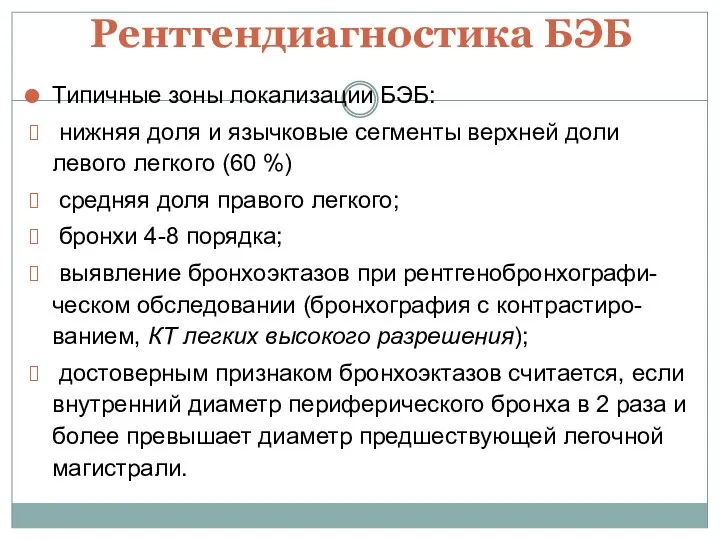 Рентгендиагностика БЭБ

Типичные зоны локализации БЭБ:

 нижняя доля и язычковые сегменты верхней доли левого легкого (60 %)

 средняя доля правого легкого;

 бронхи 4-8 порядка;

 выявление бронхоэктазов при рентгенобронхографическом обследовании (бронхография с контрастированием, КТ легких высокого разрешения);

 достоверным признаком бронхоэктазов считается, если внутренний диаметр периферического бронха в 2 раза и более превышает диаметр предшествующей легочной магистрали.